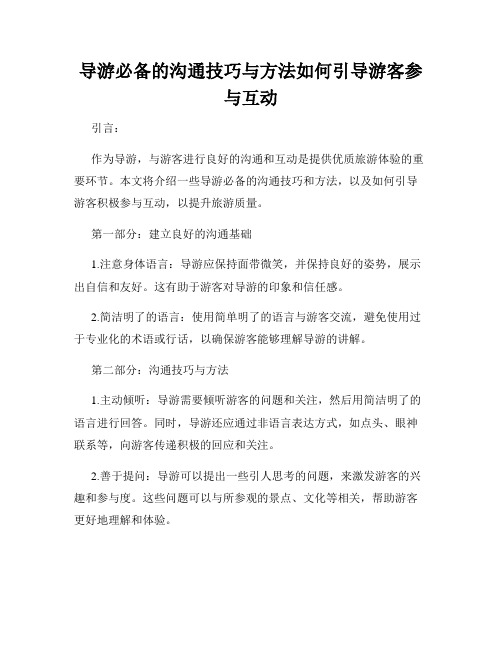 导游必备的沟通技巧与方法如何引导游客参与互动

引言：

作为导游，与游客进行良好的沟通和互动是提供优质旅游体验的重要环节。本文将介绍一些导游必备的沟通技巧和方法，以及如何引导游客积极参与互动，以提升旅游质量。

第一部分：建立良好的沟通基础

1.注意身体语言：导游应保持面带微笑，并保持良好的姿势，展示出自信和友好。这有助于游客对导游的印象和信任感。

2.简洁明了的语言：使用简单明了的语言与游客交流，避免使用过于专业化的术语或行话，以确保游客能够理解导游的讲解。

第二部分：沟通技巧与方法

1.主动倾听：导游需要倾听游客的问题和关注，然后用简洁明了的语言进行回答。同时，导游还应通过非语言表达方式，如点头、眼神联系等，向游客传递积极的回应和关注。

2.善于提问：导游可以提出一些引人思考的问题，来激发游客的兴趣和参与度。这些问题可以与所参观的景点、文化等相关，帮助游客更好地理解和体验。